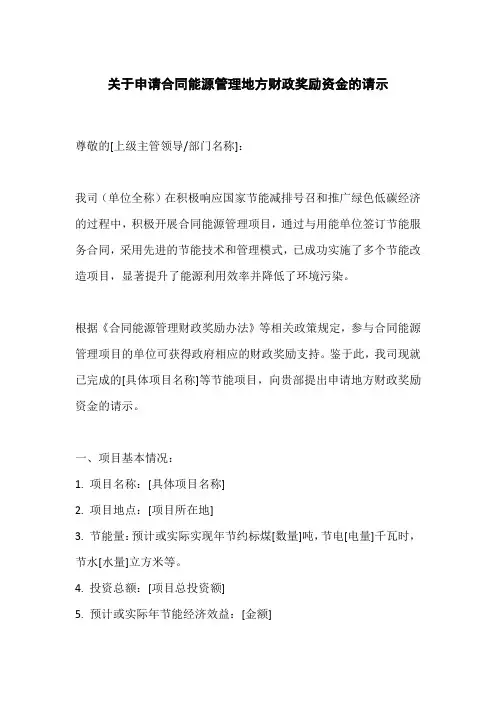 关于申请合同能源管理地方财政奖励资金的请示

尊敬的[上级主管领导/部门名称]：

我司（单位全称）在积极响应国家节能减排号召和推广绿色低碳经济的过程中，积极开展合同能源管理项目，通过与用能单位签订节能服务合同，采用先进的节能技术和管理模式，已成功实施了多个节能改造项目，显著提升了能源利用效率并降低了环境污染。

根据《合同能源管理财政奖励办法》等相关政策规定，参与合同能源管理项目的单位可获得政府相应的财政奖励支持。鉴于此，我司现就已完成的[具体项目名称]等节能项目，向贵部提出申请地方财政奖励资金的请示。

一、项目基本情况：

1. 项目名称：[具体项目名称]

2. 项目地点：[项目所在地]

3. 节能量：预计或实际实现年节约标煤[数量]吨，节电[电量]千瓦时，节水[水量]立方米等。

4. 投资总额：[项目总投资额]

5. 预计或实际年节能经济效益：[金额]